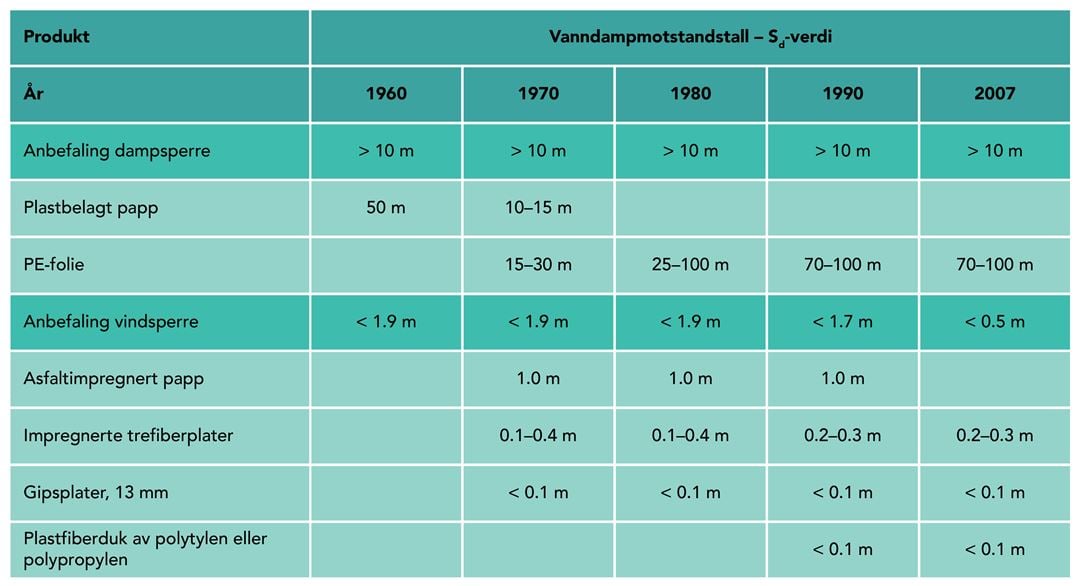 | Produkt | Vanndampmotstandstall – $S_d$-verdi | | | | |
|---|---|---|---|---|---|
| År | 1960 | 1970 | 1980 | 1990 | 2007 |
| Anbefaling dampsperre | > 10 m | > 10 m | > 10 m | > 10 m | > 10 m |
| Plastbelagt papp | 50 m | 10–15 m | | | |
| PE-folie | | 15–30 m | 25–100 m | 70–100 m | 70–100 m |
| Anbefaling vindsperre | < 1.9 m | < 1.9 m | < 1.9 m | < 1.7 m | < 0.5 m |
| Asfaltimpregnert papp | | 1.0 m | 1.0 m | 1.0 m | |
| Impregnerte trefiberplater | | 0.1–0.4 m | 0.1–0.4 m | 0.2–0.3 m | 0.2–0.3 m |
| Gipsplater, 13 mm | | < 0.1 m | < 0.1 m | < 0.1 m | < 0.1 m |
| Plastfiberduk av polytylen eller polypropylen | | | | < 0.1 m | < 0.1 m |